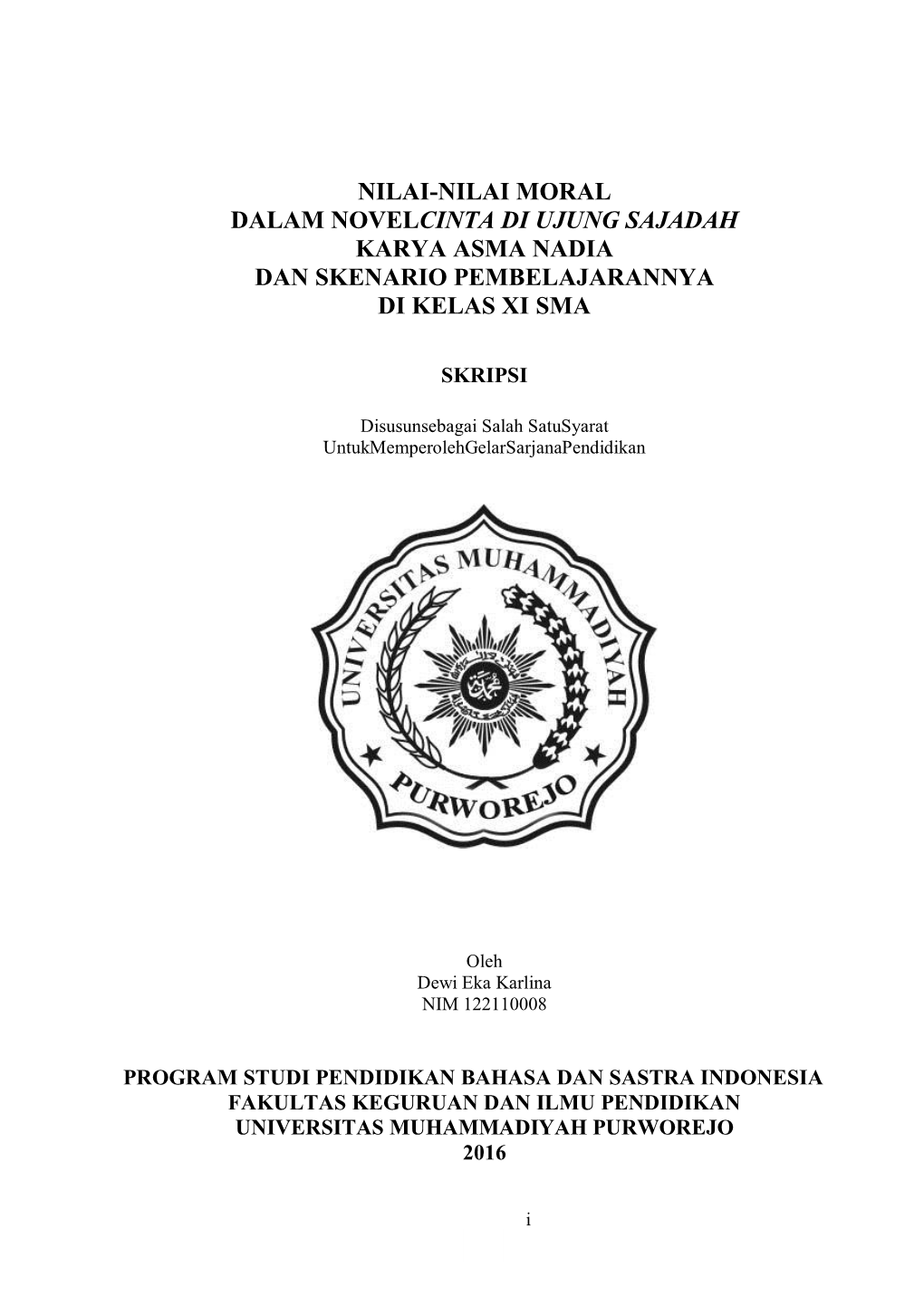 NILAI-NILAI MORAL
DALAM NOVELCINTA DI UJUNG SAJADAH
KARYA ASMA NADIA
DAN SKENARIO PEMBELAJARANNYA
DI KELAS XI SMA

SKRIPSI

Disusunsebagai Salah SatuSyarat
UntukMemperolehGelarSarjanaPendidikan

UNIVERSITAS MUHAMMADIYAH
PURWOREJO

Oleh
Dewi Eka Karlina
NIM 122110008

PROGRAM STUDI PENDIDIKAN BAHASA DAN SASTRA INDONESIA
FAKULTAS KEGURUAN DAN ILMU PENDIDIKAN
UNIVERSITAS MUHAMMADIYAH PURWOREJO
2016

i